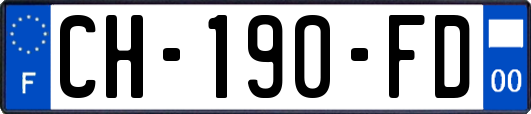 F

CH-190-FD

00